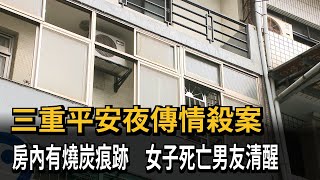 三重平安夜傳情殺案
房內有燒炭痕跡　女子死亡男友清醒